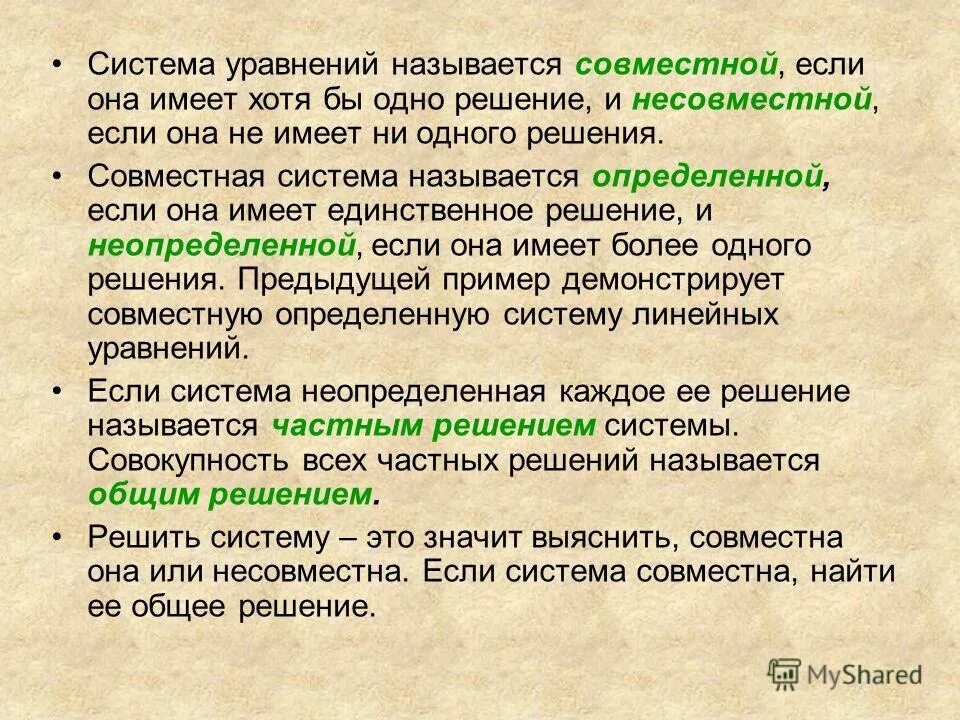 • Система уравнений называется совместной, если она имеет хотя бы одно решение, и несовместной, если она не имеет ни одного решения.

• Совместная система называется определенной, если она имеет единственное решение, и неопределенной, если она имеет более одного решения. Предыдущей пример демонстрирует совместную определенную систему линейных уравнений.

• Если система неопределенная каждое ее решение называется частным решением системы. Совокупность всех частных решений называется общим решением.

• Решить систему – это значит выяснить, совместна она или несовместна. Если система совместна, найти ее общее решение.

MyShared